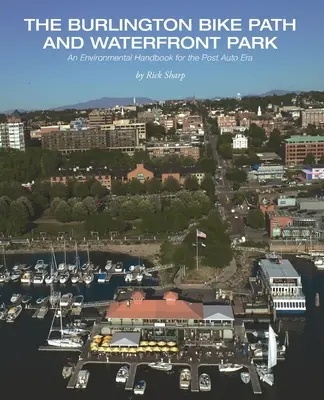 THE BURLINGTON BIKE PATH AND WATERFRONT PARK

An Environmental Handbook for the Post Auto Era

by Rick Sharp